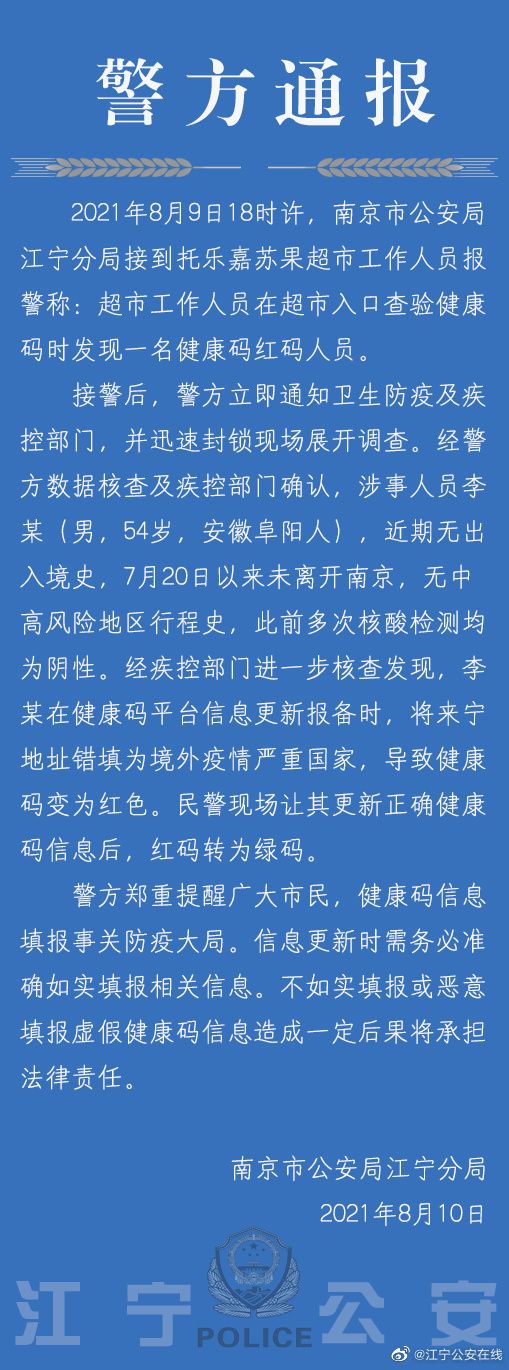 警方通报

2021年8月9日18时许，南京市公安局江宁分局接到托乐嘉苏果超市工作人员报警称：超市工作人员在超市入口查验健康码时发现一名健康码红码人员。

接警后，警方立即通知卫生防疫及疾控部门，并迅速封锁现场展开调查。经警方数据核查及疾控部门确认，涉事人员李某（男，54岁，安徽阜阳人），近期无出入境史，7月20日以来未离开南京，无中高风险地区行程史，此前多次核酸检测均为阴性。经疾控部门进一步核查发现，李某在健康码平台信息更新报备时，将来宁地址错填为境外疫情严重国家，导致健康码变为红色。民警现场让其更新正确健康码信息后，红码转为绿码。

警方郑重提醒广大市民，健康码信息填报事关防疫大局。信息更新时需务必准确如实填报相关信息。不如实填报或恶意填报虚假健康码信息造成一定后果将承担法律责任。

南京市公安局江宁分局
2021年8月10日

江宁公安
POLICE
@江宁公安在线